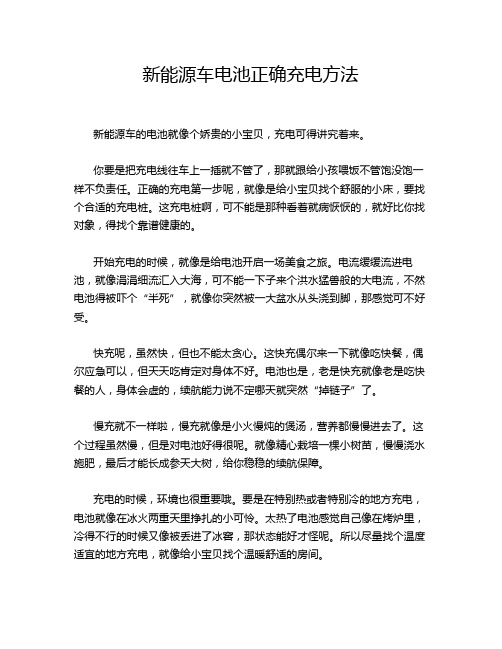 新能源车电池正确充电方法

新能源车的电池就像个娇贵的小宝贝，充电可得讲究着来。

你要是把充电线往车上一插就不管了，那就跟给小孩喂饭不管饱没饱一样不负责任。正确的充电第一步呢，就像是给小宝贝找个舒服的小床，要找个合适的充电桩。这充电桩啊，可不能是那种看着就病恹恹的，就好比你找对象，得找个靠谱健康的。

开始充电的时候，就像是给电池开启一场美食之旅。电流缓缓流进电池，就像涓涓细流汇入大海，可不能一下子来个洪水猛兽般的大电流，不然电池得被吓个“半死”，就像你突然被一大盆水从头浇到脚，那感觉可不好受。

快充呢，虽然快，但也不能太贪心。这快充偶尔来一下就像吃快餐，偶尔应急可以，但天天吃肯定对身体不好。电池也是，老是快充就像老是吃快餐的人，身体会虚的，续航能力说不定哪天就突然“掉链子”了。

慢充就不一样啦，慢充就像是小火慢炖的煲汤，营养都慢慢进去了。这个过程虽然慢，但是对电池好得很呢。就像精心栽培一棵小树苗，慢慢浇水施肥，最后才能长成参天大树，给你稳稳的续航保障。

充电的时候，环境也很重要哦。要是在特别热或者特别冷的地方充电，电池就像在冰火两重天里挣扎的小可怜。太热了电池感觉自己像在烤炉里，冷得不行的时候又像被丢进了冰窖，那状态能好才怪呢。所以尽量找个温度适宜的地方充电，就像给小宝贝找个温暖舒适的房间。